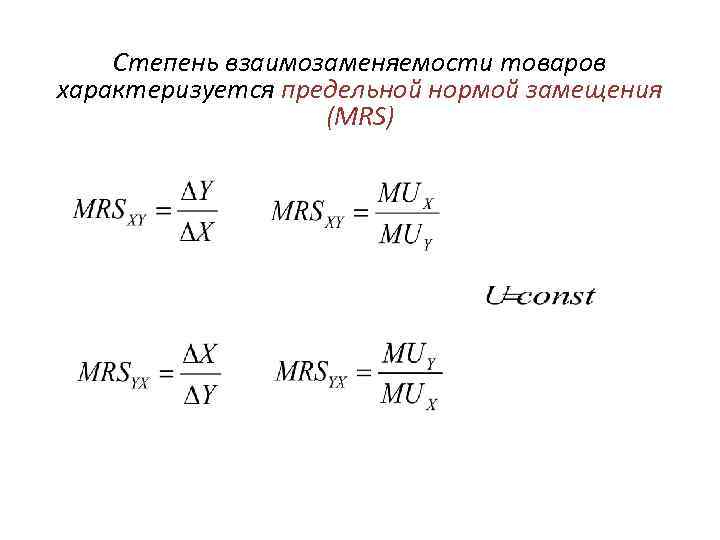 Степень взаимозаменяемости товаров характеризуется предельной нормой замещения (MRS)

$MRS_{XY} = \frac{\Delta Y}{\Delta X}$ $MRS_{XY} = \frac{MU_X}{MU_Y}$

$U=const$

$MRS_{YX} = \frac{\Delta X}{\Delta Y}$ $MRS_{YX} = \frac{MU_Y}{MU_X}$